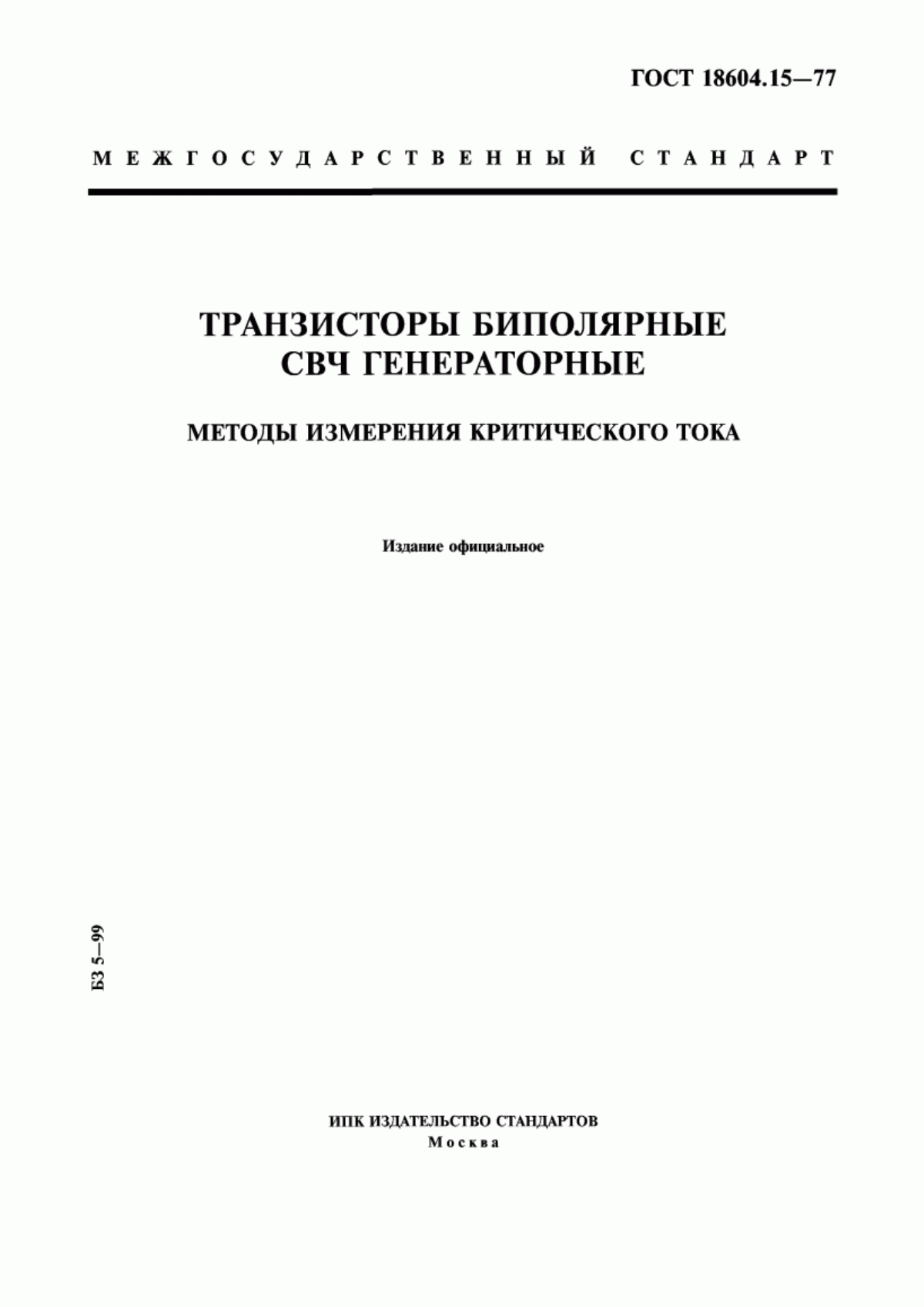 ГОСТ 18604.15—77

МЕЖГОСУДАРСТВЕННЫЙ СТАНДАРТ

ТРАНЗИСТОРЫ БИПОЛЯРНЫЕ СВЧ ГЕНЕРАТОРНЫЕ

МЕТОДЫ ИЗМЕРЕНИЯ КРИТИЧЕСКОГО ТОКА

Издание официальное

БЗ 5—99

ИПК ИЗДАТЕЛЬСТВО СТАНДАРТОВ
Москва